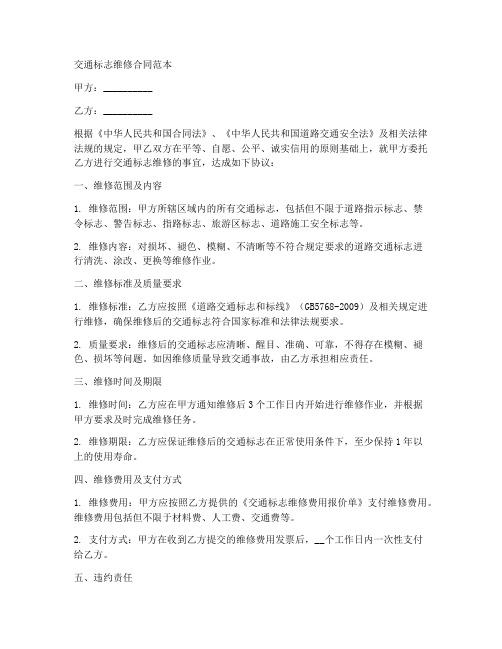 交通标志维修合同范本

甲方：__________

乙方：__________

根据《中华人民共和国合同法》、《中华人民共和国道路交通安全法》及相关法律法规的规定，甲乙双方在平等、自愿、公平、诚实信用的原则基础上，就甲方委托乙方进行交通标志维修的事宜，达成如下协议：

一、维修范围及内容

1. 维修范围：甲方所辖区域内的所有交通标志，包括但不限于道路指示标志、禁令标志、警告标志、指路标志、旅游区标志、道路施工安全标志等。

2. 维修内容：对损坏、褪色、模糊、不清晰等不符合规定要求的道路交通标志进行清洗、涂改、更换等维修作业。

二、维修标准及质量要求

1. 维修标准：乙方应按照《道路交通标志和标线》（GB5768-2009）及相关规定进行维修，确保维修后的交通标志符合国家标准和法律法规要求。

2. 质量要求：维修后的交通标志应清晰、醒目、准确、可靠，不得存在模糊、褪色、损坏等问题。如因维修质量导致交通事故，由乙方承担相应责任。

三、维修时间及期限

1. 维修时间：乙方应在甲方通知维修后 3 个工作日内开始进行维修作业，并根据甲方要求及时完成维修任务。

2. 维修期限：乙方应保证维修后的交通标志在正常使用条件下，至少保持 1 年以上的使用寿命。

四、维修费用及支付方式

1. 维修费用：甲方应按照乙方提供的《交通标志维修费用报价单》支付维修费用。维修费用包括但不限于材料费、人工费、交通费等。

2. 支付方式：甲方在收到乙方提交的维修费用发票后，__个工作日内一次性支付给乙方。

五、违约责任